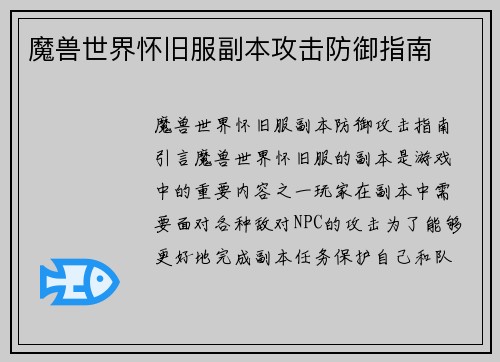 魔兽世界怀旧服副本攻击防御指南

魔兽世界怀旧服副本防御攻击指南引言魔兽世界怀旧服的副本是游戏中的重要内容之一玩家在副本中需要面对各种敌对NPC的攻击为了能够更好地完成副本任务保护自己和队